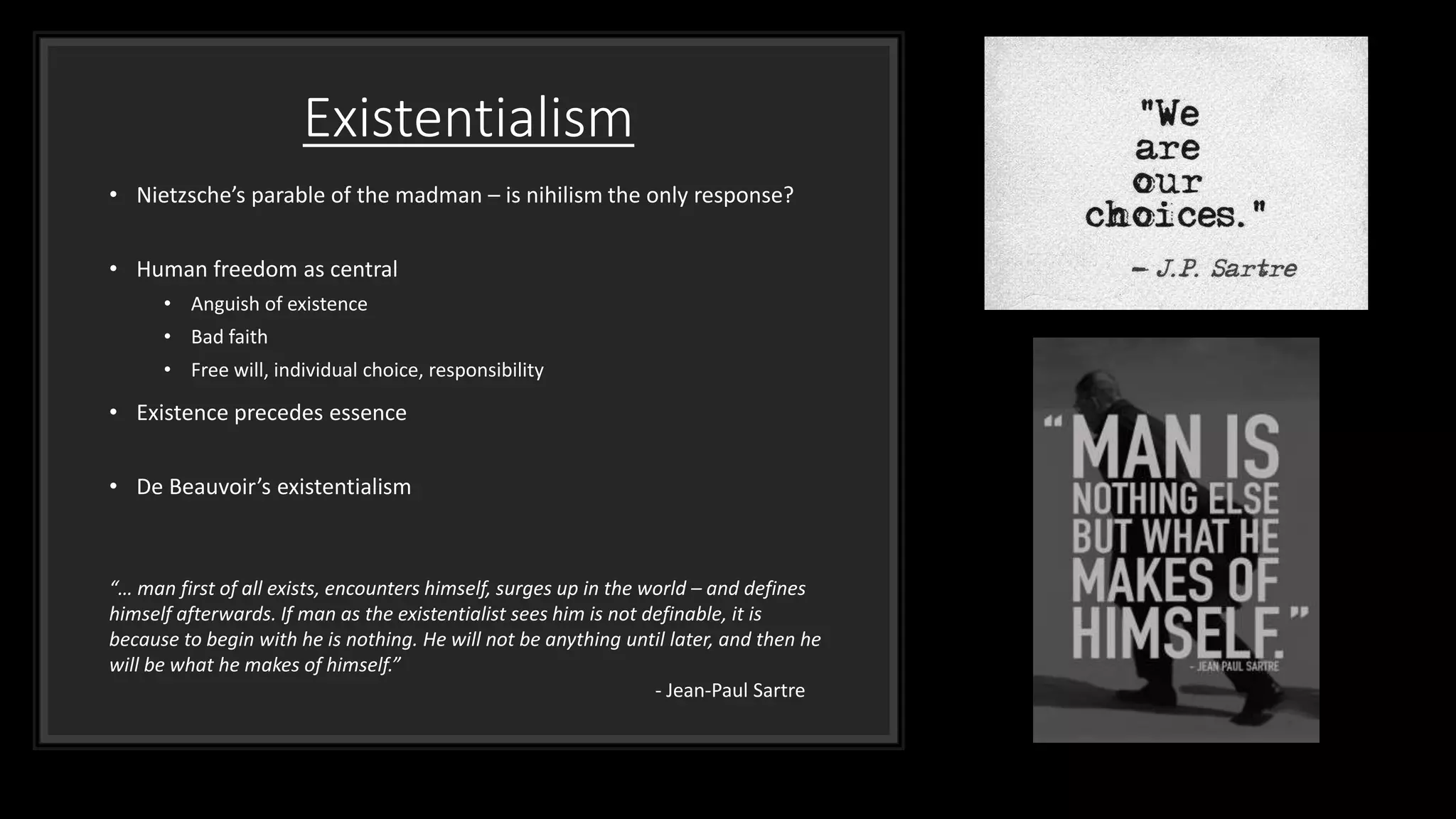 Existentialism

• Nietzsche's parable of the madman – is nihilism the only response?

• Human freedom as central
  • Anguish of existence
  • Bad faith
  • Free will, individual choice, responsibility

• Existence precedes essence

• De Beauvoir's existentialism

"… man first of all exists, encounters himself, surges up in the world – and defines himself afterwards. If man as the existentialist sees him is not definable, it is because to begin with he is nothing. He will not be anything until later, and then he will be what he makes of himself."

- Jean-Paul Sartre

"We are our choices."

– J.P. Sartre

"MAN IS NOTHING ELSE BUT WHAT HE MAKES OF HIMSELF."

- JEAN PAUL SARTRE